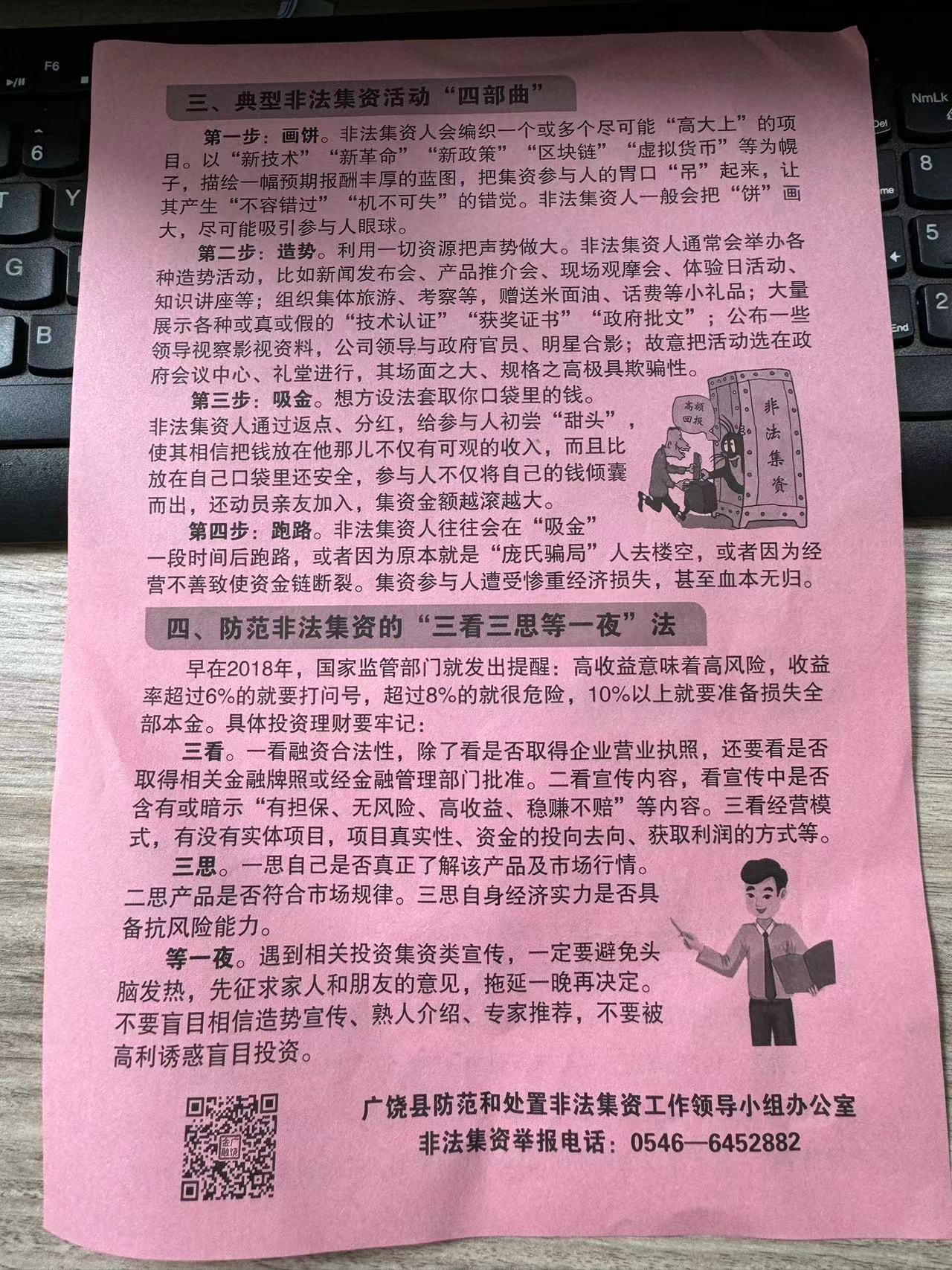 三、典型非法集资活动“四部曲”

第一步：画饼。非法集资人会编织一个或多个尽可能“高大上”的项目。以“新技术”“新革命”“新政策”“区块链”“虚拟货币”等为幌子，描绘一幅预期报酬丰厚的蓝图，把集资参与人的胃口“吊”起来，让其产生“不容错过”“机不可失”的错觉。非法集资人一般会把“饼”画大，尽可能吸引参与人眼球。

第二步：造势。利用一切资源把声势做大。非法集资人通常会举办各种造势活动，比如新闻发布会、产品推介会、现场观摩会、体验日活动、知识讲座等；组织集体旅游、考察等，赠送米面油、话费等小礼品；大量展示各种或真或假的“技术认证”“获奖证书”“政府批文”；公布一些领导视察影视资料，公司领导与政府官员、明星合影；故意把活动选在政府会议中心、礼堂进行，其场面之大、规格之高极具欺骗性。

第三步：吸金。想方设法套取你口袋里的钱。非法集资人通过返点、分红，给参与人初尝“甜头”，使其相信把钱放在他那儿不仅有可观的收入，而且比放在自己口袋里还安全，参与人不仅将自己的钱倾囊而出，还动员亲友加入，集资金额越滚越大。

高额回报

非法集资

第四步：跑路。非法集资人往往会在“吸金”一段时间后跑路，或者因为原本就是“庞氏骗局”人去楼空，或者因为经营不善致使资金链断裂。集资参与人遭受惨重经济损失，甚至血本无归。

四、防范非法集资的“三看三思等一夜”法

早在2018年，国家监管部门就发出提醒：高收益意味着高风险，收益率超过6%的就要打问号，超过8%的就很危险，10%以上就要准备损失全部本金。具体投资理财要牢记：

三看。一看融资合法性，除了看是否取得企业营业执照，还要看是否取得相关金融牌照或经金融管理部门批准。二看宣传内容，看宣传中是否含有或暗示“有担保、无风险、高收益、稳赚不赔”等内容。三看经营模式，有没有实体项目，项目真实性、资金的投向去向、获取利润的方式等。

三思。一思自己是否真正了解该产品及市场行情。二思产品是否符合市场规律。三思自身经济实力是否具备抗风险能力。

等一夜。遇到相关投资集资类宣传，一定要避免头脑发热，先征求家人和朋友的意见，拖延一晚再决定。不要盲目相信造势宣传、熟人介绍、专家推荐，不要被高利诱惑盲目投资。

广饶县防范和处置非法集资工作领导小组办公室
非法集资举报电话：0546—6452882